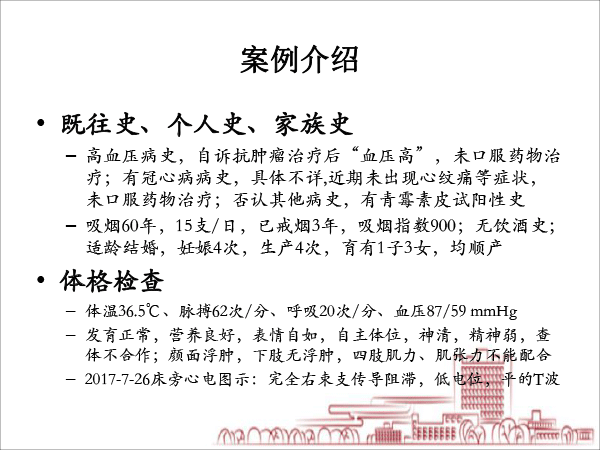 案例介绍

• 既往史、个人史、家族史

– 高血压病史，自诉抗肿瘤治疗后“血压高”，未口服药物治疗；有冠心病病史，具体不详,近期未出现心绞痛等症状，未口服药物治疗；否认其他病史，有青霉素皮试阳性史

– 吸烟60年，15支/日，已戒烟3年，吸烟指数900；无饮酒史；适龄结婚，妊娠4次，生产4次，育有1子3女，均顺产

• 体格检查

– 体温36.5℃、脉搏62次/分、呼吸20次/分、血压87/59 mmHg

– 发育正常，营养良好，表情自如，自主体位，神清，精神弱，查体不合作；颜面浮肿，下肢无浮肿，四肢肌力、肌张力不能配合

– 2017-7-26床旁心电图示：完全右束支传导阻滞，低电位，平的T波